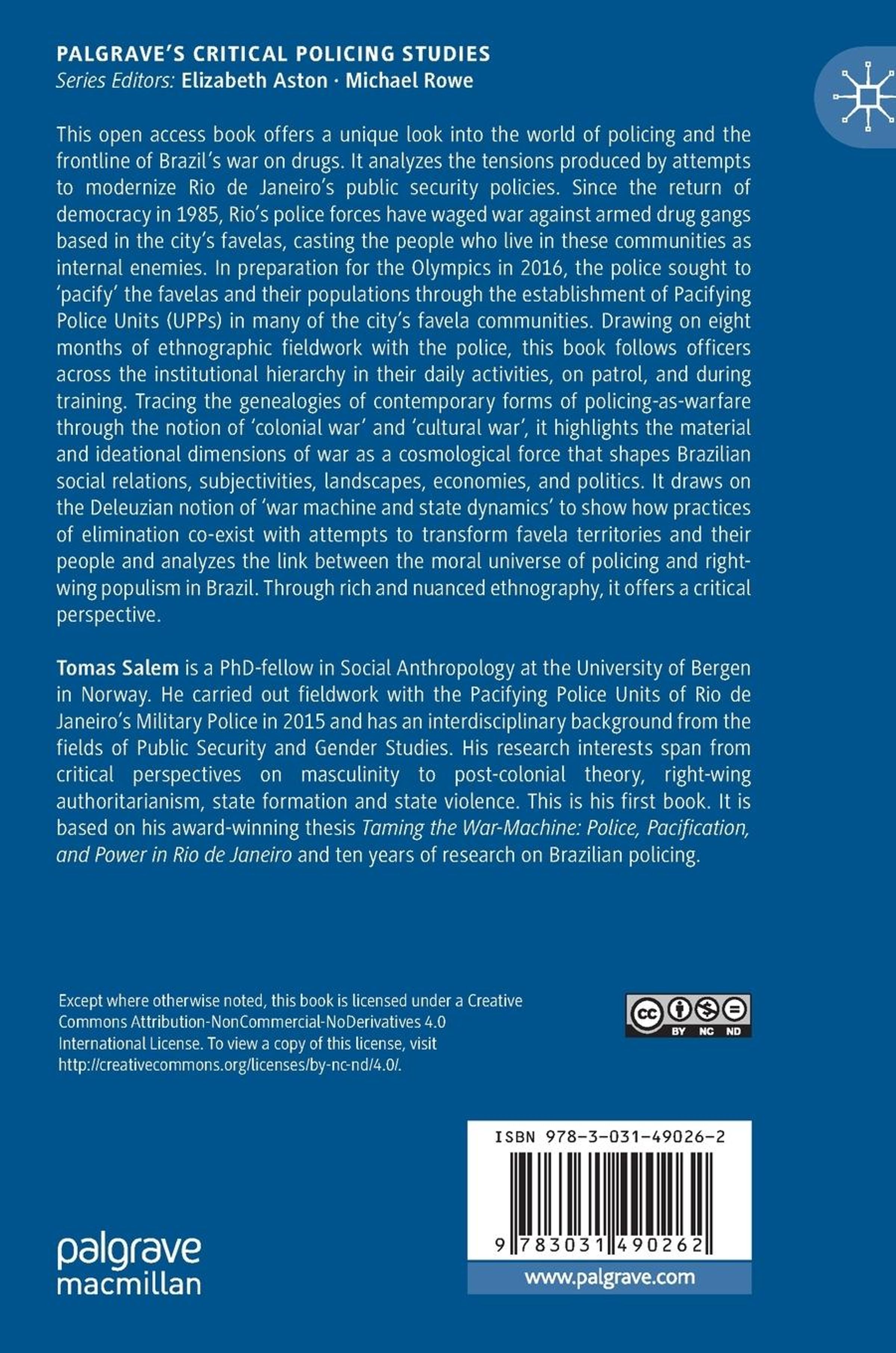 PALGRAVE'S CRITICAL POLICING STUDIES
Series Editors: Elizabeth Aston · Michael Rowe

This open access book offers a unique look into the world of policing and the frontline of Brazil's war on drugs. It analyzes the tensions produced by attempts to modernize Rio de Janeiro's public security policies. Since the return of democracy in 1985, Rio's police forces have waged war against armed drug gangs based in the city's favelas, casting the people who live in these communities as internal enemies. In preparation for the Olympics in 2016, the police sought to 'pacify' the favelas and their populations through the establishment of Pacifying Police Units (UPPs) in many of the city's favela communities. Drawing on eight months of ethnographic fieldwork with the police, this book follows officers across the institutional hierarchy in their daily activities, on patrol, and during training. Tracing the genealogies of contemporary forms of policing-as-warfare through the notion of 'colonial war' and 'cultural war', it highlights the material and ideational dimensions of war as a cosmological force that shapes Brazilian social relations, subjectivities, landscapes, economies, and politics. It draws on the Deleuzian notion of 'war machine and state dynamics' to show how practices of elimination co-exist with attempts to transform favela territories and their people and analyzes the link between the moral universe of policing and right-wing populism in Brazil. Through rich and nuanced ethnography, it offers a critical perspective.

Tomas Salem is a PhD-fellow in Social Anthropology at the University of Bergen in Norway. He carried out fieldwork with the Pacifying Police Units of Rio de Janeiro's Military Police in 2015 and has an interdisciplinary background from the fields of Public Security and Gender Studies. His research interests span from critical perspectives on masculinity to post-colonial theory, right-wing authoritarianism, state formation and state violence. This is his first book. It is based on his award-winning thesis Taming the War-Machine: Police, Pacification, and Power in Rio de Janeiro and ten years of research on Brazilian policing.

Except where otherwise noted, this book is licensed under a Creative Commons Attribution-NonCommercial-NoDerivatives 4.0 International License. To view a copy of this license, visit http://creativecommons.org/licenses/by-nc-nd/4.0/.

cc BY NC ND

ISBN 978-3-031-49026-2

9 783031 490262

palgrave macmillan

www.palgrave.com